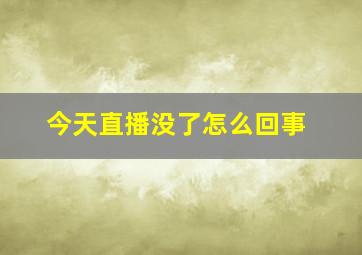 今天直播没了怎么回事